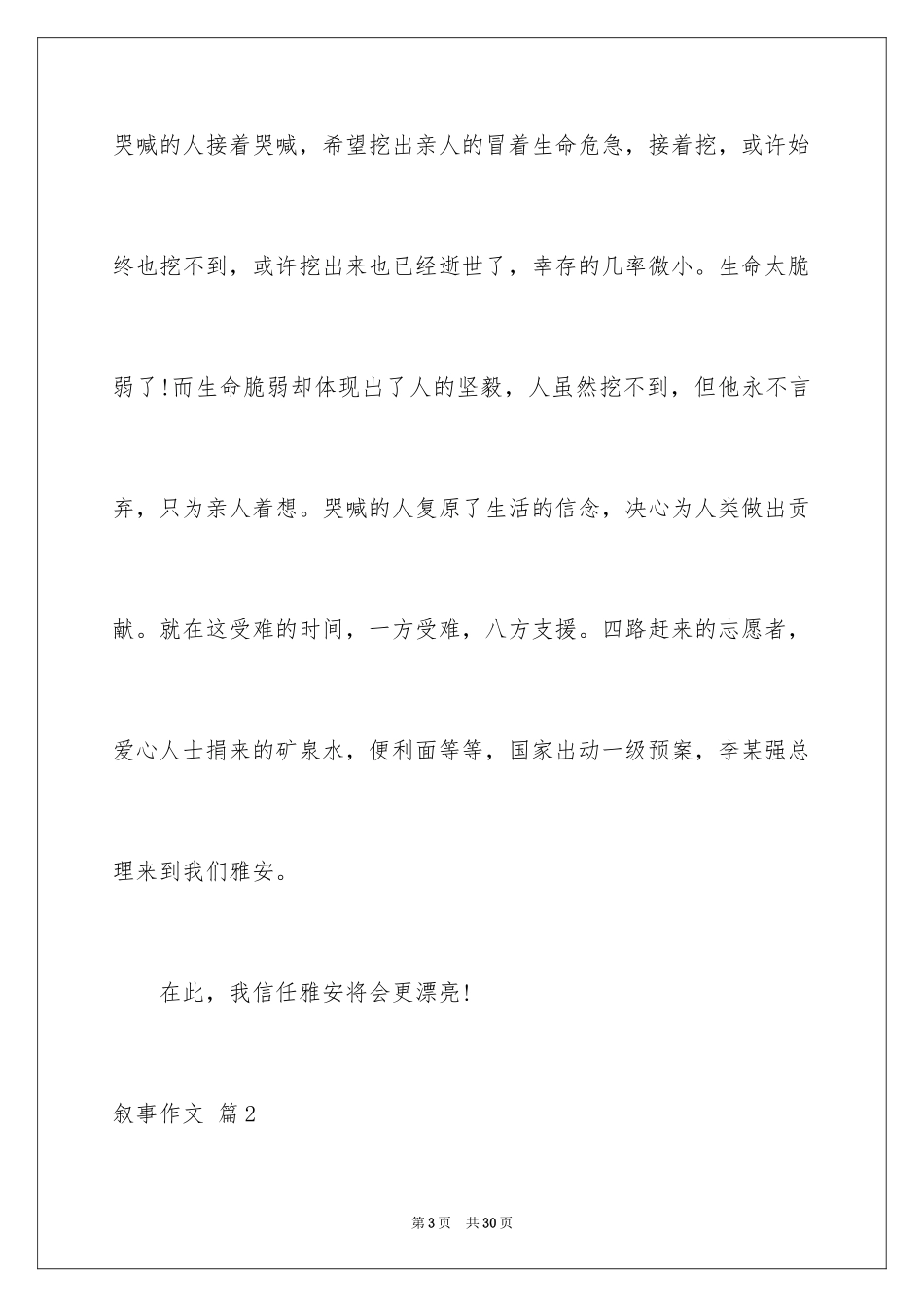 哭喊的人接着哭喊，希望挖出亲人的冒着生命危急，接着挖，或许始终也挖不到，或许挖出来也已经逝世了，幸存的几率微小。生命太脆弱了!而生命脆弱却体现出了人的坚毅，人虽然挖不到，但他永不言弃，只为亲人着想。哭喊的人复原了生活的信念，决心为人类做出贡献。就在这受难的时间，一方受难，八方支援。四路赶来的志愿者，爱心人士捐来的矿泉水，便利面等等，国家出动一级预案，李某强总理来到我们雅安。

在此，我信任雅安将会更漂亮!

叙事作文 篇2

第3页 共30页